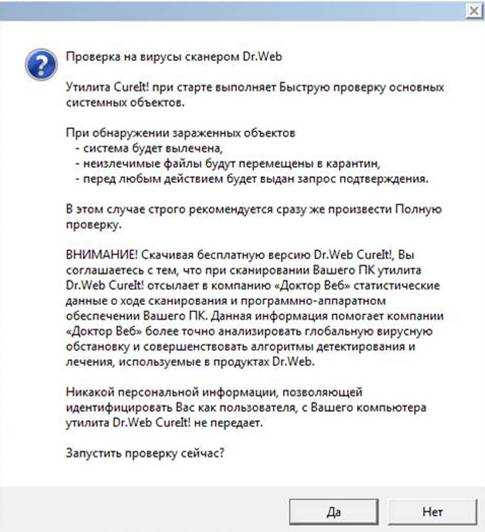 Проверка на вирусы сканером Dr.Web

Утилита CureIt! при старте выполняет Быструю проверку основных системных объектов.

При обнаружении зараженных объектов
- система будет вылечена,
- неизлечимые файлы будут перемещены в карантин,
- перед любым действием будет выдан запрос подтверждения.

В этом случае строго рекомендуется сразу же произвести Полную проверку.

ВНИМАНИЕ! Скачивая бесплатную версию Dr.Web CureIt!, Вы соглашаетесь с тем, что при сканировании Вашего ПК утилита Dr.Web CureIt! отсылает в компанию «Доктор Веб» статистические данные о ходе сканирования и программно-аппаратном обеспечении Вашего ПК. Данная информация помогает компании «Доктор Веб» более точно анализировать глобальную вирусную обстановку и совершенствовать алгоритмы детектирования и лечения, используемые в продуктах Dr.Web.

Никакой персональной информации, позволяющей идентифицировать Вас как пользователя, с Вашего компьютера утилита Dr.Web CureIt! не передает.

Запустить проверку сейчас?

Да

Нет